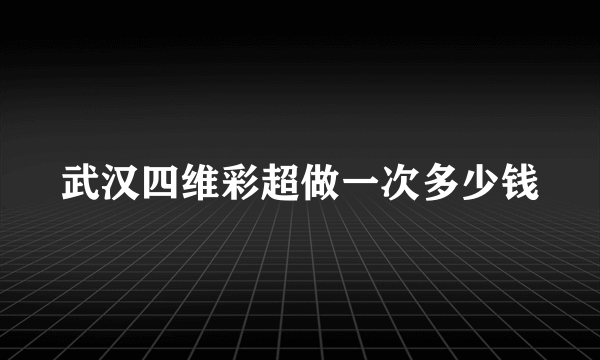 武汉四维彩超做一次多少钱